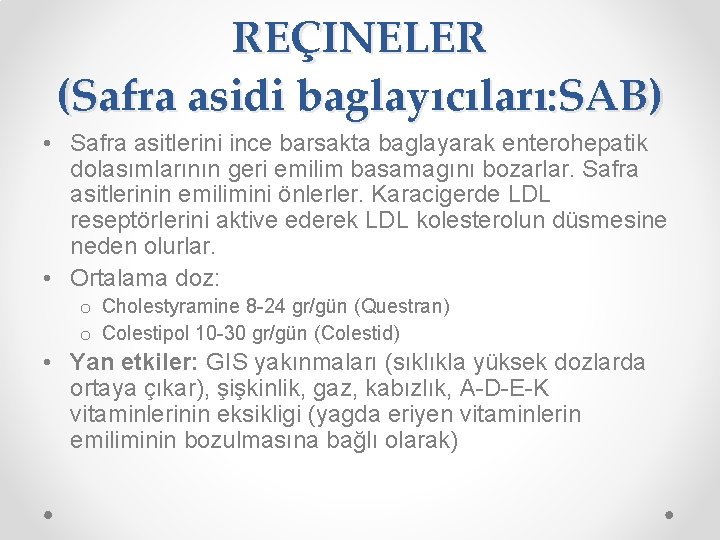 REÇINELER
(Safra asidi baglayıcıları:SAB)

• Safra asitlerini ince barsakta baglayarak enterohepatik dolasımlarının geri emilim basamagını bozarlar. Safra asitlerinin emilimini önlerler. Karacigerde LDL reseptörlerini aktive ederek LDL kolesterolun düsmesine neden olurlar.
• Ortalama doz:
o Cholestyramine 8-24 gr/gün (Questran)
o Colestipol 10-30 gr/gün (Colestid)
• Yan etkiler: GIS yakınmaları (sıklıkla yüksek dozlarda ortaya çıkar), şişkinlik, gaz, kabızlık, A-D-E-K vitaminlerinin eksikligi (yagda eriyen vitaminlerin emiliminin bozulmasına bağlı olarak)